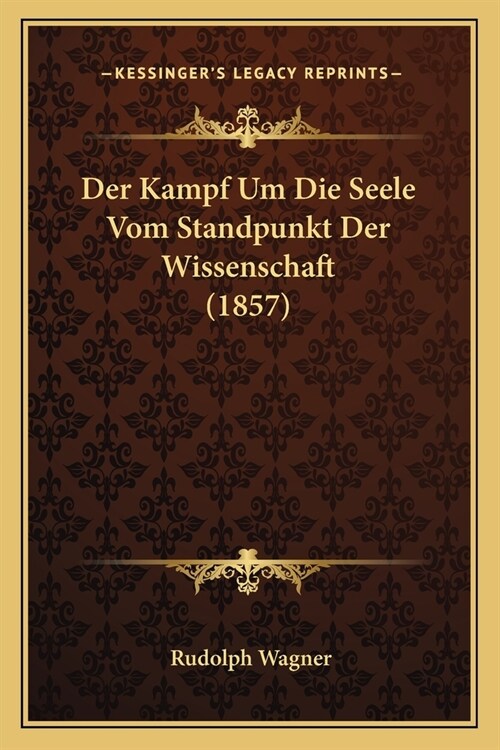 —KESSINGER'S LEGACY REPRINTS—

Der Kampf Um Die Seele Vom Standpunkt Der Wissenschaft (1857)

Rudolph Wagner